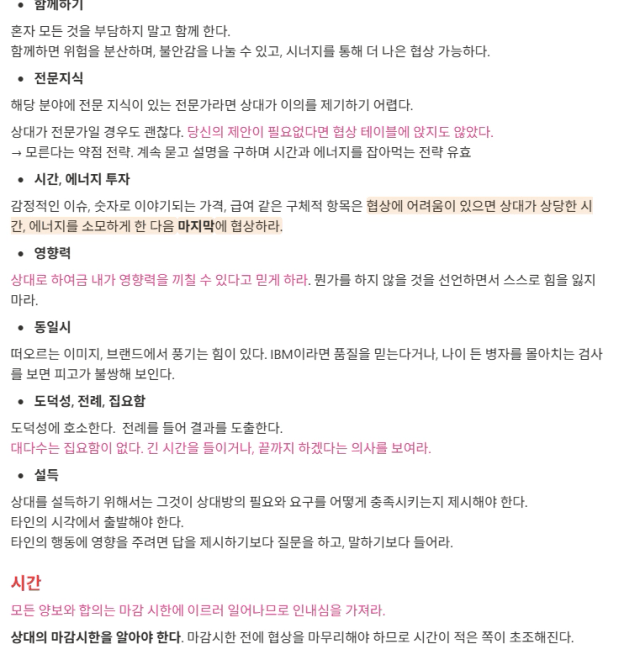 • 함께하기

혼자 모든 것을 부담하지 말고 함께 한다.
함께하면 위험을 분산하며, 불안감을 나눌 수 있고, 시너지를 통해 더 나은 협상 가능하다.

• 전문지식

해당 분야에 전문 지식이 있는 전문가라면 상대가 이의를 제기하기 어렵다.

상대가 전문가일 경우도 괜찮다. 당신의 제안이 필요없다면 협상 테이블에 앉지도 않았다.
→ 모른다는 약점 전략. 계속 묻고 설명을 구하며 시간과 에너지를 잡아먹는 전략 유효

• 시간, 에너지 투자

감정적인 이슈, 숫자로 이야기되는 가격, 급여 같은 구체적 항목은 협상에 어려움이 있으면 상대가 상당한 시간, 에너지를 소모하게 한 다음 마지막에 협상하라.

• 영향력

상대로 하여금 내가 영향력을 끼칠 수 있다고 믿게 하라. 뭔가를 하지 않을 것을 선언하면서 스스로 힘을 잃지 마라.

• 동일시

떠오르는 이미지, 브랜드에서 풍기는 힘이 있다. IBM이라면 품질을 믿는다거나, 나이 든 병자를 몰아치는 검사를 보면 피고가 불쌍해 보인다.

• 도덕성, 전례, 집요함

도덕성에 호소한다. 전례를 들어 결과를 도출한다.
대다수는 집요함이 없다. 긴 시간을 들이거나, 끝까지 하겠다는 의사를 보여라.

• 설득

상대를 설득하기 위해서는 그것이 상대방의 필요와 요구를 어떻게 충족시키는지 제시해야 한다.
타인의 시각에서 출발해야 한다.
타인의 행동에 영향을 주려면 답을 제시하기보다 질문을 하고, 말하기보다 들어라.

시간

모든 양보와 합의는 마감 시한에 이르러 일어나므로 인내심을 가져라.

상대의 마감시한을 알아야 한다. 마감시한 전에 협상을 마무리해야 하므로 시간이 적은 쪽이 초조해진다.